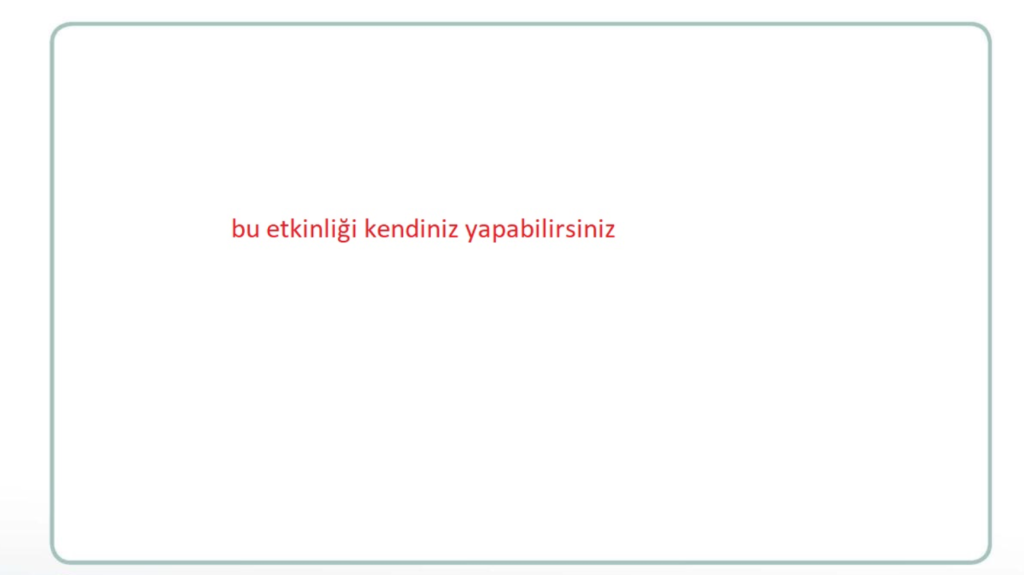 bu etkinliği kendiniz yapabilirsiniz